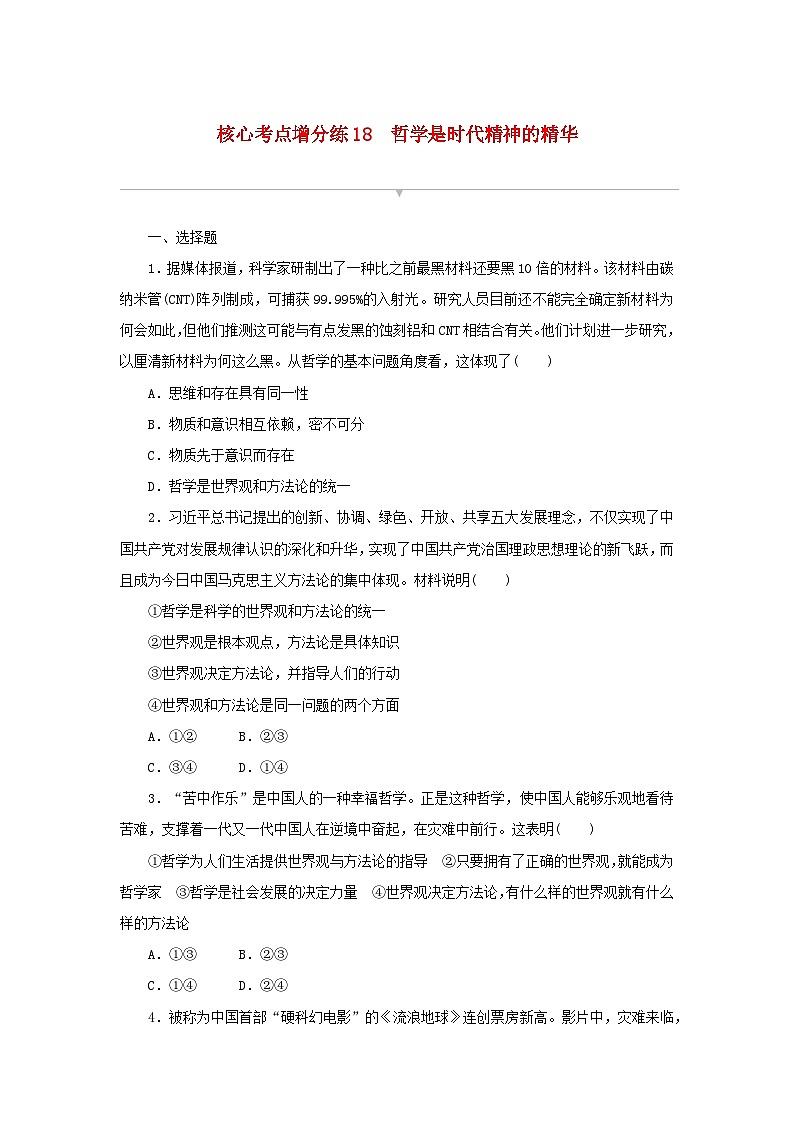 核心考点增分练18　哲学是时代精神的精华

一、选择题

1．据媒体报道，科学家研制出了一种比之前最黑材料还要黑10倍的材料。该材料由碳纳米管(CNT)阵列制成，可捕获99.995%的入射光。研究人员目前还不能完全确定新材料为何会如此，但他们推测这可能与有点发黑的蚀刻铝和CNT相结合有关。他们计划进一步研究，以厘清新材料为何这么黑。从哲学的基本问题角度看，这体现了(　　)

A．思维和存在具有同一性

B．物质和意识相互依赖，密不可分

C．物质先于意识而存在

D．哲学是世界观和方法论的统一

2．习近平总书记提出的创新、协调、绿色、开放、共享五大发展理念，不仅实现了中国共产党对发展规律认识的深化和升华，实现了中国共产党治国理政思想理论的新飞跃，而且成为今日中国马克思主义方法论的集中体现。材料说明(　　)

①哲学是科学的世界观和方法论的统一

②世界观是根本观点，方法论是具体知识

③世界观决定方法论，并指导人们的行动

④世界观和方法论是同一问题的两个方面

A．①②　　B．②③

C．③④　　D．①④

3．“苦中作乐”是中国人的一种幸福哲学。正是这种哲学，使中国人能够乐观地看待苦难，支撑着一代又一代中国人在逆境中奋起，在灾难中前行。这表明(　　)

①哲学为人们生活提供世界观与方法论的指导　②只要拥有了正确的世界观，就能成为哲学家　③哲学是社会发展的决定力量　④世界观决定方法论，有什么样的世界观就有什么样的方法论

A．①③　　B．②③

C．①④　　D．②④

4．被称为中国首部“硬科幻电影”的《流浪地球》连创票房新高。影片中，灾难来临，